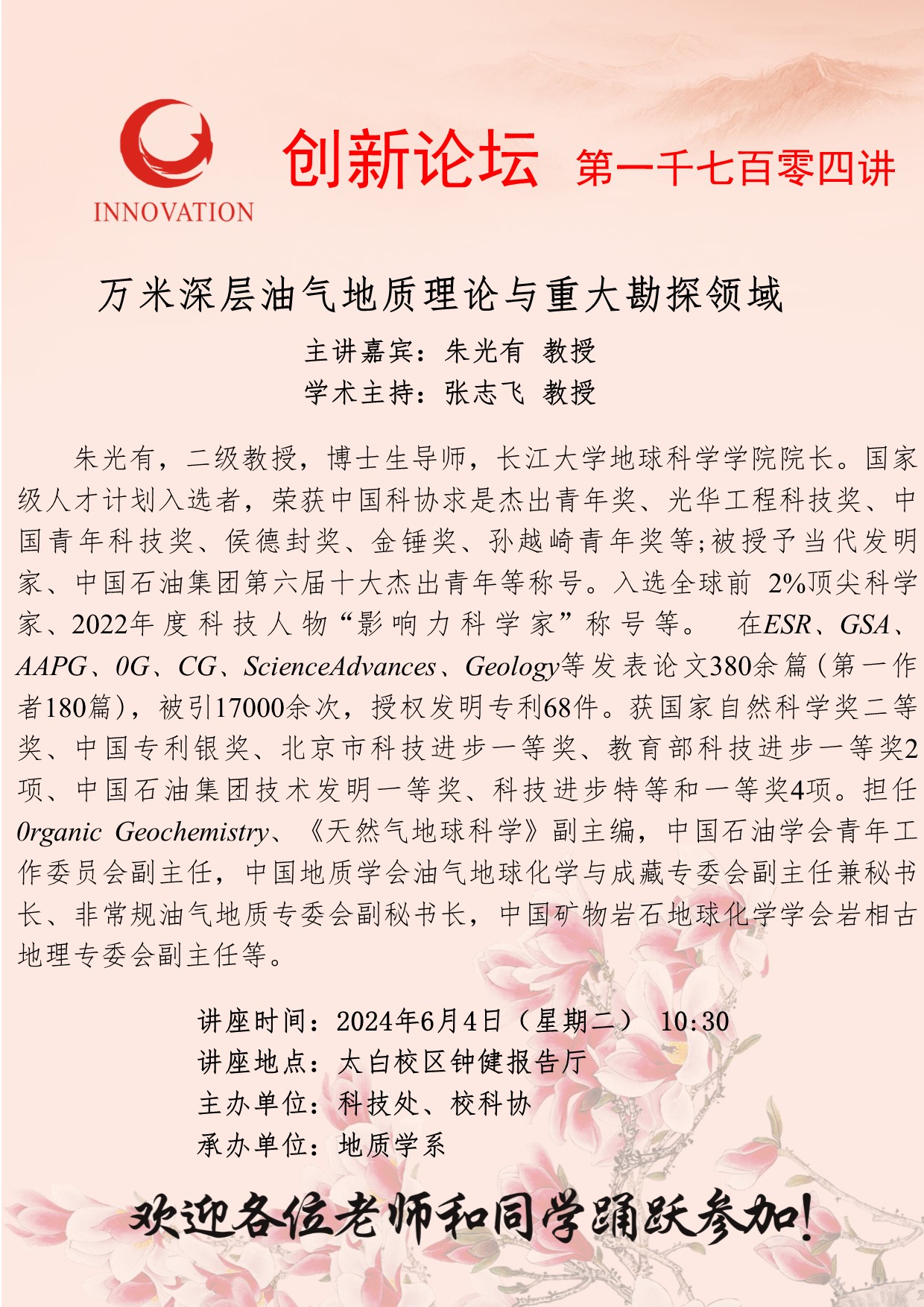 INNOVATION

创新论坛 第一千七百零四讲

万米深层油气地质理论与重大勘探领域

主讲嘉宾：朱光有 教授

学术主持：张志飞 教授

朱光有，二级教授，博士生导师，长江大学地球科学学院院长。国家级人才计划入选者，荣获中国科协求是杰出青年奖、光华工程科技奖、中国青年科技奖、侯德封奖、金锤奖、孙越崎青年奖等;被授予当代发明家、中国石油集团第六届十大杰出青年等称号。入选全球前 2%顶尖科学家、2022年度科技人物“影响力科学家”称号等。 在ESR、GSA、AAPG、0G、CG、ScienceAdvances、Geology等发表论文380余篇（第一作者180篇），被引17000余次，授权发明专利68件。获国家自然科学奖二等奖、中国专利银奖、北京市科技进步一等奖、教育部科技进步一等奖2项、中国石油集团技术发明一等奖、科技进步特等和一等奖4项。担任0rganic Geochemistry、《天然气地球科学》副主编，中国石油学会青年工作委员会副主任，中国地质学会油气地球化学与成藏专委会副主任兼秘书长、非常规油气地质专委会副秘书长，中国矿物岩石地球化学学会岩相古地理专委会副主任等。

讲座时间：2024年6月4日（星期二） 10:30
讲座地点：太白校区钟健报告厅
主办单位：科技处、校科协
承办单位：地质学系

欢迎各位老师和同学踊跃参加!